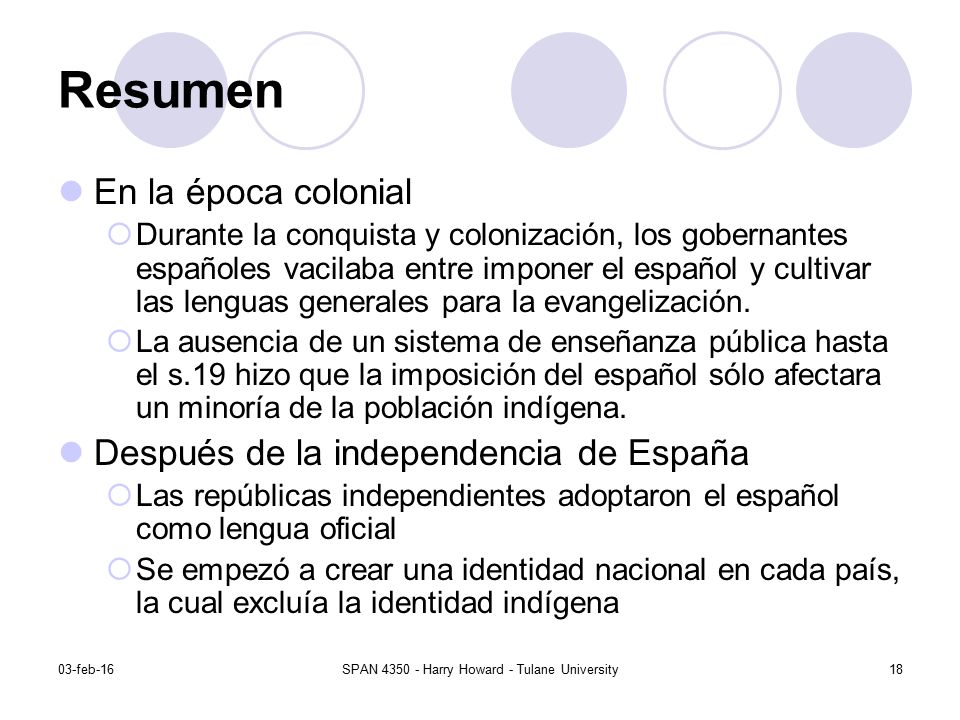 Resumen

En la época colonial

Durante la conquista y colonización, los gobernantes españoles vacilaba entre imponer el español y cultivar las lenguas generales para la evangelización.

La ausencia de un sistema de enseñanza pública hasta el s.19 hizo que la imposición del español sólo afectara un minoría de la población indígena.

Después de la independencia de España

Las repúblicas independientes adoptaron el español como lengua oficial

Se empezó a crear una identidad nacional en cada país, la cual excluía la identidad indígena

03-feb-16

SPAN 4350 - Harry Howard - Tulane University

18